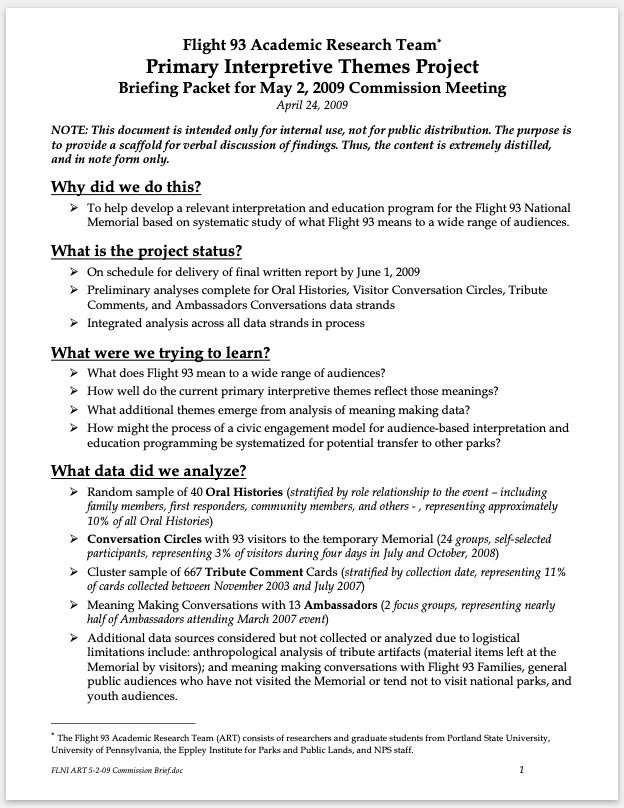 Flight 93 Academic Research Team*
Primary Interpretive Themes Project
Briefing Packet for May 2, 2009 Commission Meeting
April 24, 2009

NOTE: This document is intended only for internal use, not for public distribution. The purpose is to provide a scaffold for verbal discussion of findings. Thus, the content is extremely distilled, and in note form only.

Why did we do this?

➢ To help develop a relevant interpretation and education program for the Flight 93 National Memorial based on systematic study of what Flight 93 means to a wide range of audiences.

What is the project status?

➢ On schedule for delivery of final written report by June 1, 2009
➢ Preliminary analyses complete for Oral Histories, Visitor Conversation Circles, Tribute Comments, and Ambassadors Conversations data strands
➢ Integrated analysis across all data strands in process

What were we trying to learn?

➢ What does Flight 93 mean to a wide range of audiences?
➢ How well do the current primary interpretive themes reflect those meanings?
➢ What additional themes emerge from analysis of meaning making data?
➢ How might the process of a civic engagement model for audience-based interpretation and education programming be systematized for potential transfer to other parks?

What data did we analyze?

➢ Random sample of 40 Oral Histories (stratified by role relationship to the event – including family members, first responders, community members, and others - , representing approximately 10% of all Oral Histories)
➢ Conversation Circles with 93 visitors to the temporary Memorial (24 groups, self-selected participants, representing 3% of visitors during four days in July and October, 2008)
➢ Cluster sample of 667 Tribute Comment Cards (stratified by collection date, representing 11% of cards collected between November 2003 and July 2007)
➢ Meaning Making Conversations with 13 Ambassadors (2 focus groups, representing nearly half of Ambassadors attending March 2007 event)
➢ Additional data sources considered but not collected or analyzed due to logistical limitations include: anthropological analysis of tribute artifacts (material items left at the Memorial by visitors); and meaning making conversations with Flight 93 Families, general public audiences who have not visited the Memorial or tend not to visit national parks, and youth audiences.

* The Flight 93 Academic Research Team (ART) consists of researchers and graduate students from Portland State University, University of Pennsylvania, the Eppley Institute for Parks and Public Lands, and NPS staff.

FLNI ART 5-2-09 Commission Brief.doc 1